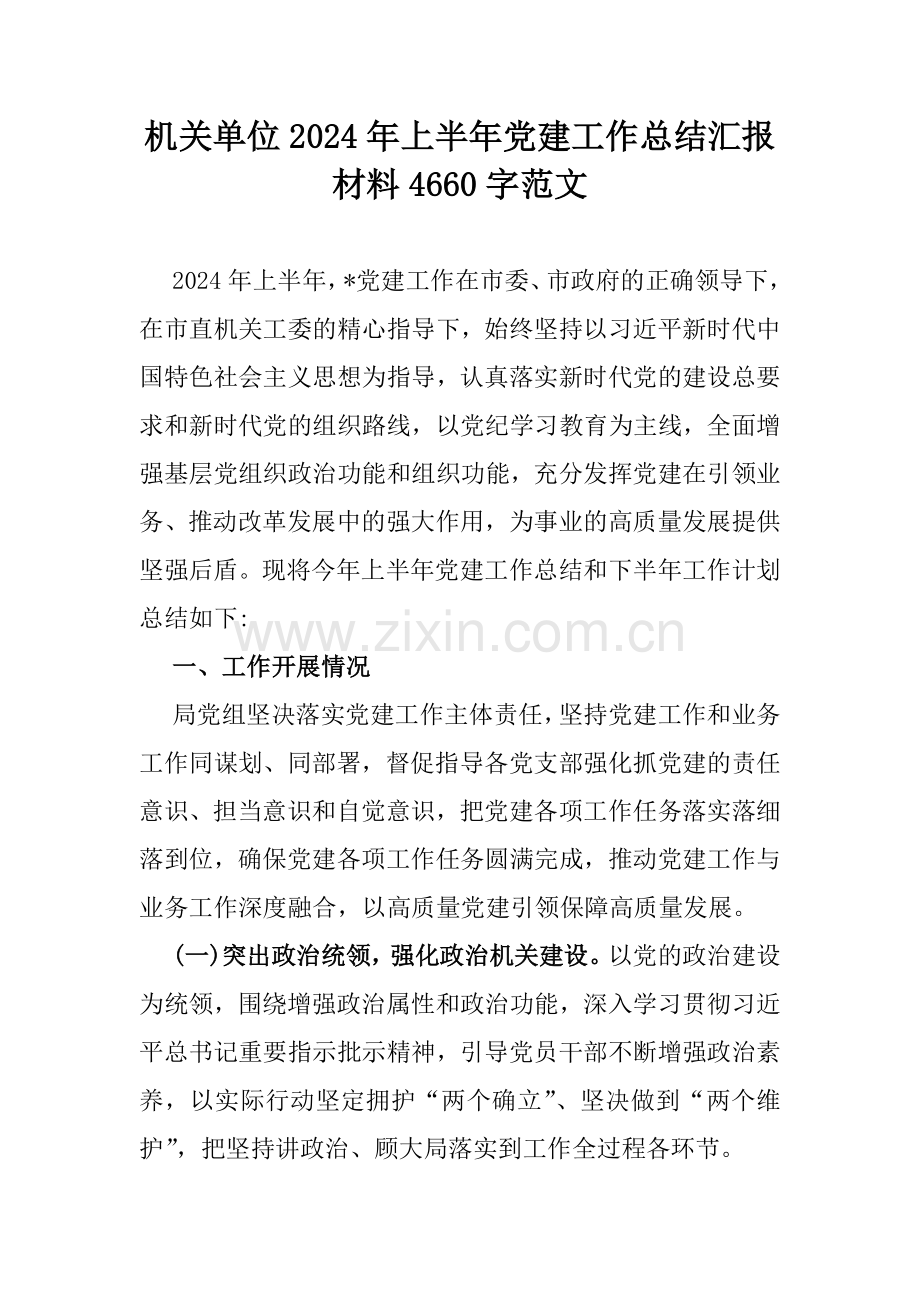 机关单位2024年上半年党建工作总结汇报材料4660字范文

2024年上半年，*党建工作在市委、市政府的正确领导下，在市直机关工委的精心指导下，始终坚持以习近平新时代中国特色社会主义思想为指导，认真落实新时代党的建设总要求和新时代党的组织路线，以党纪学习教育为主线，全面增强基层党组织政治功能和组织功能，充分发挥党建在引领业务、推动改革发展中的强大作用，为事业的高质量发展提供坚强后盾。现将今年上半年党建工作总结和下半年工作计划总结如下:

一、工作开展情况

局党组坚决落实党建工作主体责任，坚持党建工作和业务工作同谋划、同部署，督促指导各党支部强化抓党建的责任意识、担当意识和自觉意识，把党建各项工作任务落实落细落到位，确保党建各项工作任务圆满完成，推动党建工作与业务工作深度融合，以高质量党建引领保障高质量发展。

(一)突出政治统领，强化政治机关建设。以党的政治建设为统领，围绕增强政治属性和政治功能，深入学习贯彻习近平总书记重要指示批示精神，引导党员干部不断增强政治素养，以实际行动坚定拥护“两个确立”、坚决做到“两个维护”，把坚持讲政治、顾大局落实到工作全过程各环节。

www.zixin.com.cn